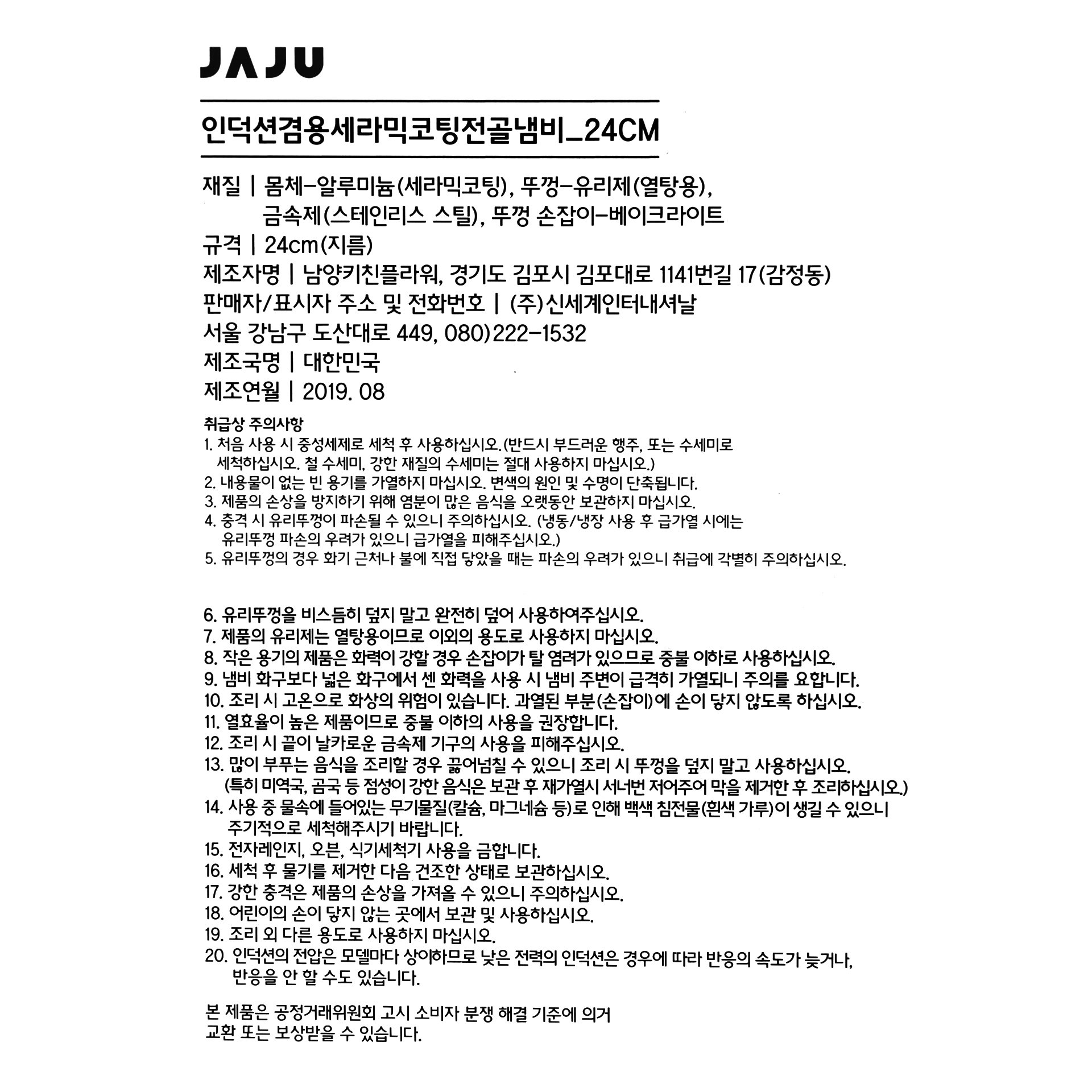 JAJU

인덕션겸용세라믹코팅전골냄비_24CM

재질 | 몸체-알루미늄(세라믹코팅), 뚜껑-유리제(열탕용), 금속제(스테인리스 스틸), 뚜껑 손잡이-베이크라이트
규격 | 24cm(지름)
제조자명 | 남양키친플라워, 경기도 김포시 김포대로 1141번길 17(감정동)
판매자/표시자 주소 및 전화번호 | (주)신세계인터내셔날
서울 강남구 도산대로 449, 080)222-1532
제조국명 | 대한민국
제조연월 | 2019. 08

취급상 주의사항
1. 처음 사용 시 중성세제로 세척 후 사용하십시오.(반드시 부드러운 행주, 또는 수세미로 세척하십시오. 철 수세미, 강한 재질의 수세미는 절대 사용하지 마십시오.)
2. 내용물이 없는 빈 용기를 가열하지 마십시오. 변색의 원인 및 수명이 단축됩니다.
3. 제품의 손상을 방지하기 위해 염분이 많은 음식을 오랫동안 보관하지 마십시오.
4. 충격 시 유리뚜껑이 파손될 수 있으니 주의하십시오. (냉동/냉장 사용 후 급가열 시에는 유리뚜껑 파손의 우려가 있으니 급가열을 피해주십시오.)
5. 유리뚜껑의 경우 화기 근처나 불에 직접 닿았을 때는 파손의 우려가 있으니 취급에 각별히 주의하십시오.

6. 유리뚜껑을 비스듬히 덮지 말고 완전히 덮어 사용하여주십시오.
7. 제품의 유리제는 열탕용이므로 이외의 용도로 사용하지 마십시오.
8. 작은 용기의 제품은 화력이 강할 경우 손잡이가 탈 염려가 있으므로 중불 이하로 사용하십시오.
9. 냄비 화구보다 넓은 화구에서 센 화력을 사용 시 냄비 주변이 급격히 가열되니 주의를 요합니다.
10. 조리 시 고온으로 화상의 위험이 있습니다. 과열된 부분(손잡이)에 손이 닿지 않도록 하십시오.
11. 열효율이 높은 제품이므로 중불 이하의 사용을 권장합니다.
12. 조리 시 끝이 날카로운 금속제 기구의 사용을 피해주십시오.
13. 많이 부푸는 음식을 조리할 경우 끓어넘칠 수 있으니 조리 시 뚜껑을 덮지 말고 사용하십시오. (특히 미역국, 곰국 등 점성이 강한 음식은 보관 후 재가열시 서너번 저어주어 막을 제거한 후 조리하십시오.)
14. 사용 중 물속에 들어있는 무기물질(칼슘, 마그네슘 등)로 인해 백색 침전물(흰색 가루)이 생길 수 있으니 주기적으로 세척해주시기 바랍니다.
15. 전자레인지, 오븐, 식기세척기 사용을 금합니다.
16. 세척 후 물기를 제거한 다음 건조한 상태로 보관하십시오.
17. 강한 충격은 제품의 손상을 가져올 수 있으니 주의하십시오.
18. 어린이의 손이 닿지 않는 곳에서 보관 및 사용하십시오.
19. 조리 외 다른 용도로 사용하지 마십시오.
20. 인덕션의 전압은 모델마다 상이하므로 낮은 전력의 인덕션은 경우에 따라 반응의 속도가 늦거나, 반응을 안 할 수도 있습니다.

본 제품은 공정거래위원회 고시 소비자 분쟁 해결 기준에 의거 교환 또는 보상받을 수 있습니다.